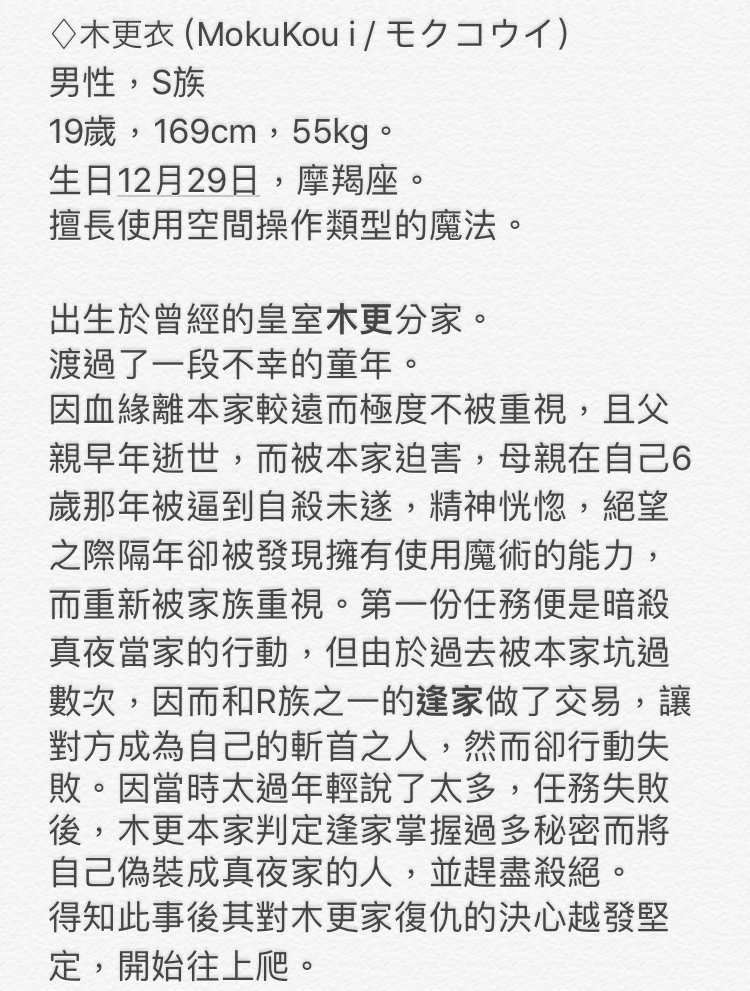 ◇木更衣 (MokuKou i / モクコウイ)
男性，S族
19歲，169cm，55kg。
生日12月29日，摩羯座。
擅長使用空間操作類型的魔法。

出生於曾經的皇室木更分家。
渡過了一段不幸的童年。
因血緣離本家較遠而極度不被重視，且父親早年逝世，而被本家迫害，母親在自己6歲那年被逼到自殺未遂，精神恍惚，絕望之際隔年卻被發現擁有使用魔術的能力，而重新被家族重視。第一份任務便是暗殺真夜當家的行動，但由於過去被本家坑過數次，因而和R族之一的逢家做了交易，讓對方成為自己的斬首之人，然而卻行動失敗。因當時太過年輕說了太多，任務失敗後，木更本家判定逢家掌握過多秘密而將自己偽裝成真夜家的人，並趕盡殺絕。
得知此事後其對木更家復仇的決心越發堅定，開始往上爬。